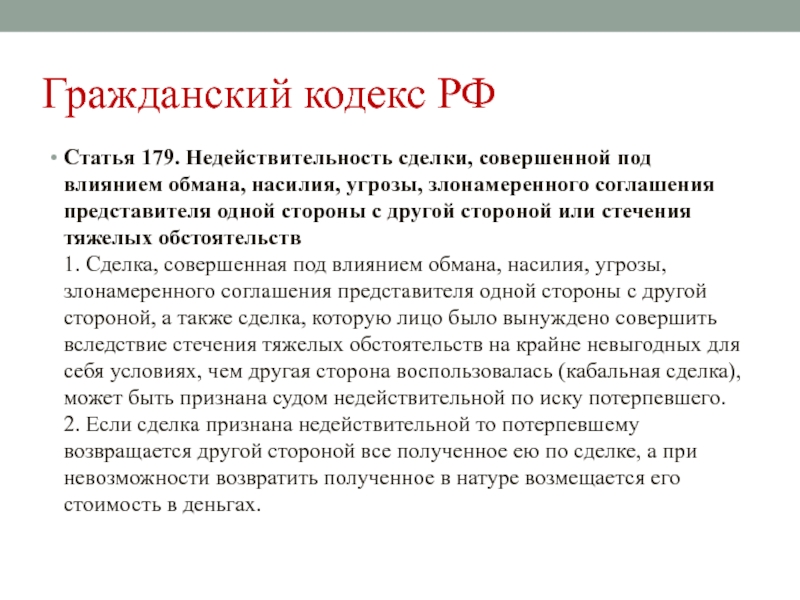 Гражданский кодекс РФ

• Статья 179. Недействительность сделки, совершенной под влиянием обмана, насилия, угрозы, злонамеренного соглашения представителя одной стороны с другой стороной или стечения тяжелых обстоятельств
1. Сделка, совершенная под влиянием обмана, насилия, угрозы, злонамеренного соглашения представителя одной стороны с другой стороной, а также сделка, которую лицо было вынуждено совершить вследствие стечения тяжелых обстоятельств на крайне невыгодных для себя условиях, чем другая сторона воспользовалась (кабальная сделка), может быть признана судом недействительной по иску потерпевшего.
2. Если сделка признана недействительной то потерпевшему возвращается другой стороной все полученное ею по сделке, а при невозможности возвратить полученное в натуре возмещается его стоимость в деньгах.